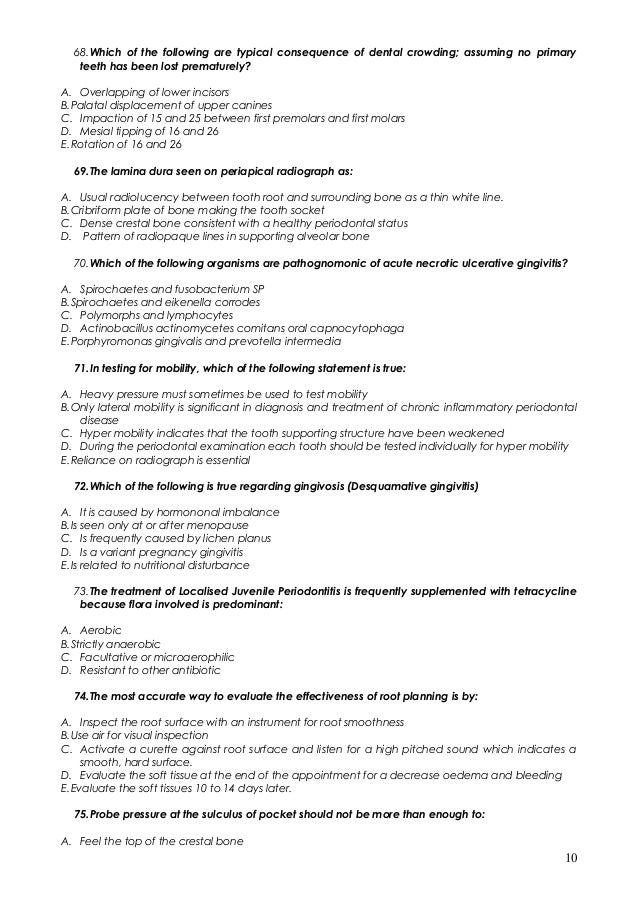 68. Which of the following are typical consequence of dental crowding; assuming no primary teeth has been lost prematurely?

A. Overlapping of lower incisors
B. Palatal displacement of upper canines
C. Impaction of 15 and 25 between first premolars and first molars
D. Mesial tipping of 16 and 26
E. Rotation of 16 and 26

69. The lamina dura seen on periapical radiograph as:

A. Usual radiolucency between tooth root and surrounding bone as a thin white line.
B. Cribriform plate of bone making the tooth socket
C. Dense crestal bone consistent with a healthy periodontal status
D. Pattern of radiopaque lines in supporting alveolar bone

70. Which of the following organisms are pathognomonic of acute necrotic ulcerative gingivitis?

A. Spirochaetes and fusobacterium SP
B. Spirochaetes and eikenella corrodes
C. Polymorphs and lymphocytes
D. Actinobacillus actinomycetes comitans oral capnocytophaga
E. Porphyromonas gingivalis and prevotella intermedia

71. In testing for mobility, which of the following statement is true:

A. Heavy pressure must sometimes be used to test mobility
B. Only lateral mobility is significant in diagnosis and treatment of chronic inflammatory periodontal disease
C. Hyper mobility indicates that the tooth supporting structure have been weakened
D. During the periodontal examination each tooth should be tested individually for hyper mobility
E. Reliance on radiograph is essential

72. Which of the following is true regarding gingivosis (Desquamative gingivitis)

A. It is caused by hormononal imbalance
B. Is seen only at or after menopause
C. Is frequently caused by lichen planus
D. Is a variant pregnancy gingivitis
E. Is related to nutritional disturbance

73. The treatment of Localised Juvenile Periodontitis is frequently supplemented with tetracycline because flora involved is predominant:

A. Aerobic
B. Strictly anaerobic
C. Facultative or microaerophilic
D. Resistant to other antibiotic

74. The most accurate way to evaluate the effectiveness of root planning is by:

A. Inspect the root surface with an instrument for root smoothness
B. Use air for visual inspection
C. Activate a curette against root surface and listen for a high pitched sound which indicates a smooth, hard surface.
D. Evaluate the soft tissue at the end of the appointment for a decrease oedema and bleeding
E. Evaluate the soft tissues 10 to 14 days later.

75. Probe pressure at the sulculus of pocket should not be more than enough to:

A. Feel the top of the crestal bone

10